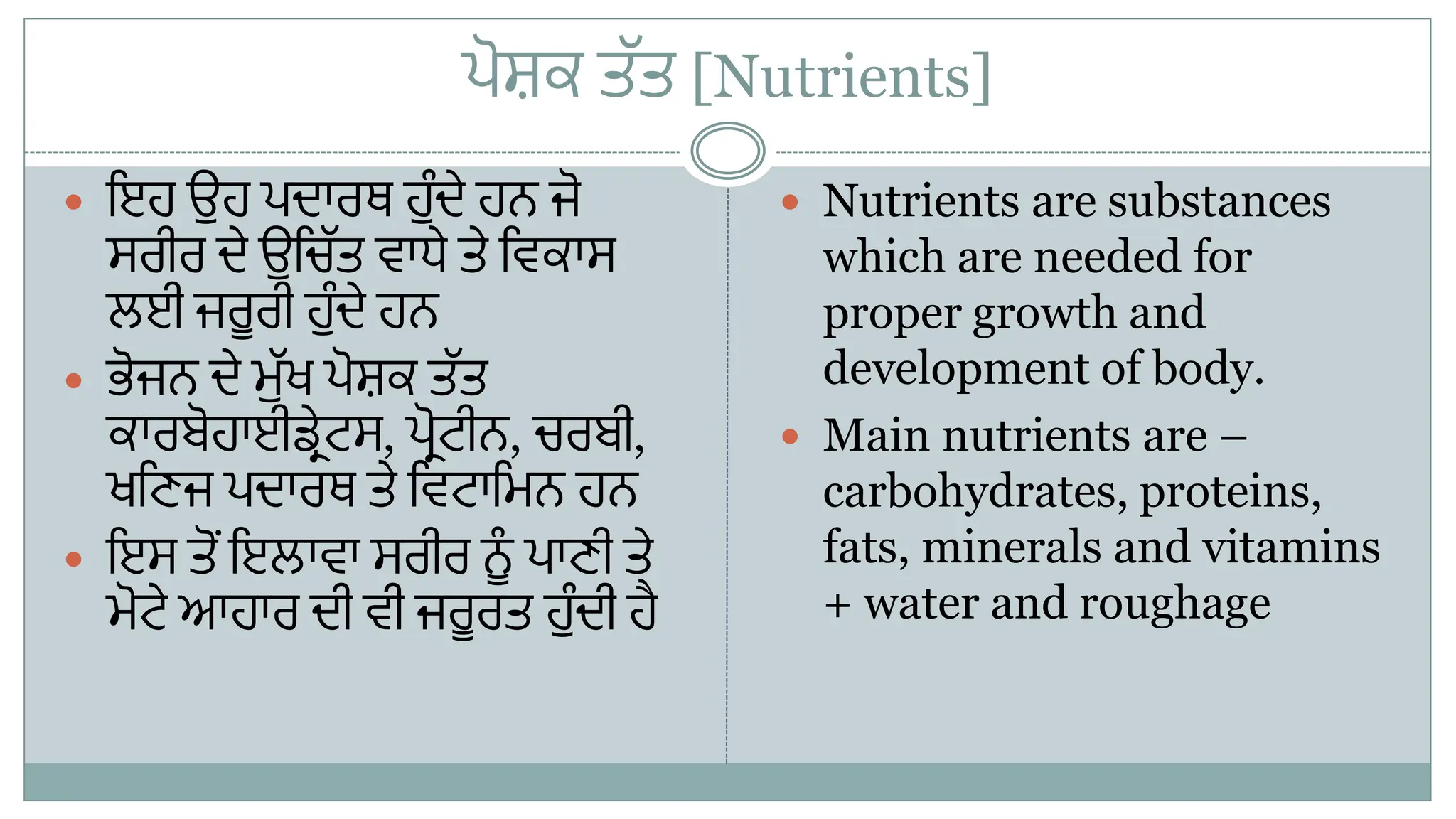 ਪੋਸ਼ਕ ਤੱਤ [Nutrients]

• ਇਹ ਉਹ ਪਦਾਰਥ ਹੁੰਦੇ ਹਨ ਜੋ ਸਰੀਰ ਦੇ ਉਚਿੱਤ ਵਾਧੇ ਤੇ ਵਿਕਾਸ ਲਈ ਜਰੂਰੀ ਹੁੰਦੇ ਹਨ
• ਭੋਜਨ ਦੇ ਮੁੱਖ ਪੋਸ਼ਕ ਤੱਤ ਕਾਰਬੋਹਾਈਡ੍ਰੇਟਸ, ਪ੍ਰੋਟੀਨ, ਚਰਬੀ, ਖਣਿਜ ਪਦਾਰਥ ਤੇ ਵਿਟਾਮਿਨ ਹਨ
• ਇਸ ਤੋਂ ਇਲਾਵਾ ਸਰੀਰ ਨੂੰ ਪਾਣੀ ਤੇ ਮੋਟੇ ਆਹਾਰ ਦੀ ਵੀ ਜਰੂਰਤ ਹੁੰਦੀ ਹੈ

• Nutrients are substances which are needed for proper growth and development of body.
• Main nutrients are – carbohydrates, proteins, fats, minerals and vitamins + water and roughage